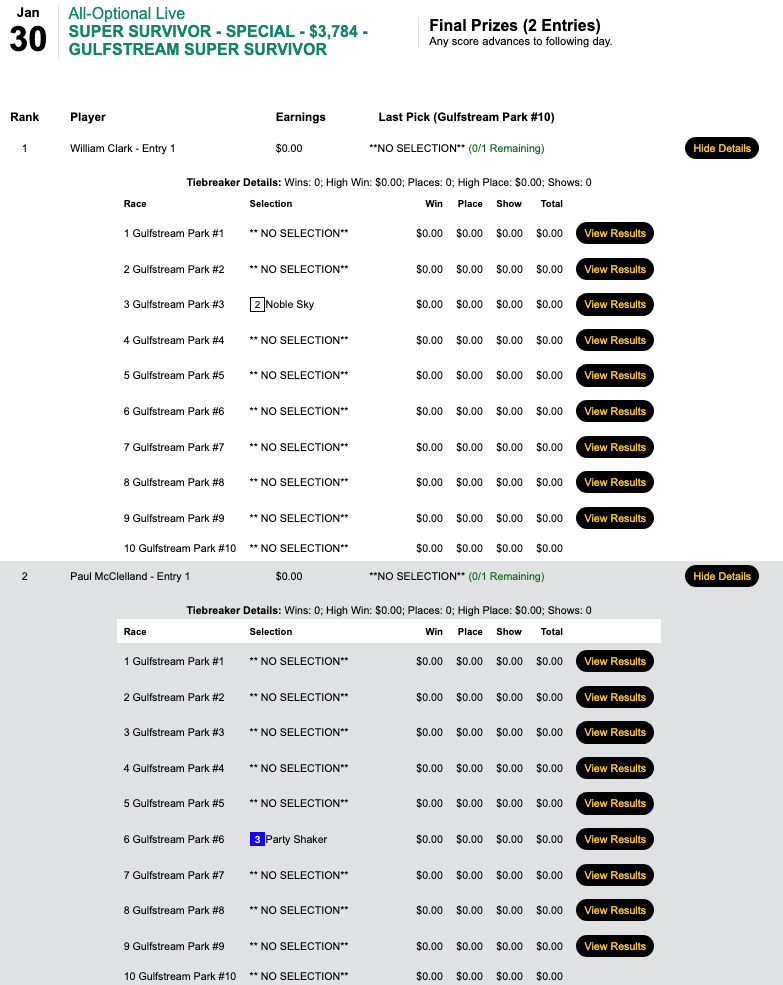 Jan
30

All-Optional Live
SUPER SURVIVOR - SPECIAL - $3,784 - GULFSTREAM SUPER SURVIVOR

Final Prizes (2 Entries)
Any score advances to following day.

| Rank | Player | Earnings | Last Pick (Gulfstream Park #10) | |
|---|---|---|---|---|
| 1 | William Clark - Entry 1 | $0.00 | **NO SELECTION** (0/1 Remaining) | Hide Details |

Tiebreaker Details: Wins: 0; High Win: $0.00; Places: 0; High Place: $0.00; Shows: 0

| Race | Selection | Win | Place | Show | Total | |
|---|---|---|---|---|---|---|
| 1 Gulfstream Park #1 | ** NO SELECTION** | $0.00 | $0.00 | $0.00 | $0.00 | View Results |
| 2 Gulfstream Park #2 | ** NO SELECTION** | $0.00 | $0.00 | $0.00 | $0.00 | View Results |
| 3 Gulfstream Park #3 | 2 Noble Sky | $0.00 | $0.00 | $0.00 | $0.00 | View Results |
| 4 Gulfstream Park #4 | ** NO SELECTION** | $0.00 | $0.00 | $0.00 | $0.00 | View Results |
| 5 Gulfstream Park #5 | ** NO SELECTION** | $0.00 | $0.00 | $0.00 | $0.00 | View Results |
| 6 Gulfstream Park #6 | ** NO SELECTION** | $0.00 | $0.00 | $0.00 | $0.00 | View Results |
| 7 Gulfstream Park #7 | ** NO SELECTION** | $0.00 | $0.00 | $0.00 | $0.00 | View Results |
| 8 Gulfstream Park #8 | ** NO SELECTION** | $0.00 | $0.00 | $0.00 | $0.00 | View Results |
| 9 Gulfstream Park #9 | ** NO SELECTION** | $0.00 | $0.00 | $0.00 | $0.00 | View Results |
| 10 Gulfstream Park #10 | ** NO SELECTION** | $0.00 | $0.00 | $0.00 | $0.00 | |

| 2 | Paul McClelland - Entry 1 | $0.00 | **NO SELECTION** (0/1 Remaining) | Hide Details |
|---|---|---|---|---|

Tiebreaker Details: Wins: 0; High Win: $0.00; Places: 0; High Place: $0.00; Shows: 0

| Race | Selection | Win | Place | Show | Total | |
|---|---|---|---|---|---|---|
| 1 Gulfstream Park #1 | ** NO SELECTION** | $0.00 | $0.00 | $0.00 | $0.00 | View Results |
| 2 Gulfstream Park #2 | ** NO SELECTION** | $0.00 | $0.00 | $0.00 | $0.00 | View Results |
| 3 Gulfstream Park #3 | ** NO SELECTION** | $0.00 | $0.00 | $0.00 | $0.00 | View Results |
| 4 Gulfstream Park #4 | ** NO SELECTION** | $0.00 | $0.00 | $0.00 | $0.00 | View Results |
| 5 Gulfstream Park #5 | ** NO SELECTION** | $0.00 | $0.00 | $0.00 | $0.00 | View Results |
| 6 Gulfstream Park #6 | 3 Party Shaker | $0.00 | $0.00 | $0.00 | $0.00 | View Results |
| 7 Gulfstream Park #7 | ** NO SELECTION** | $0.00 | $0.00 | $0.00 | $0.00 | View Results |
| 8 Gulfstream Park #8 | ** NO SELECTION** | $0.00 | $0.00 | $0.00 | $0.00 | View Results |
| 9 Gulfstream Park #9 | ** NO SELECTION** | $0.00 | $0.00 | $0.00 | $0.00 | View Results |
| 10 Gulfstream Park #10 | ** NO SELECTION** | $0.00 | $0.00 | $0.00 | $0.00 | |